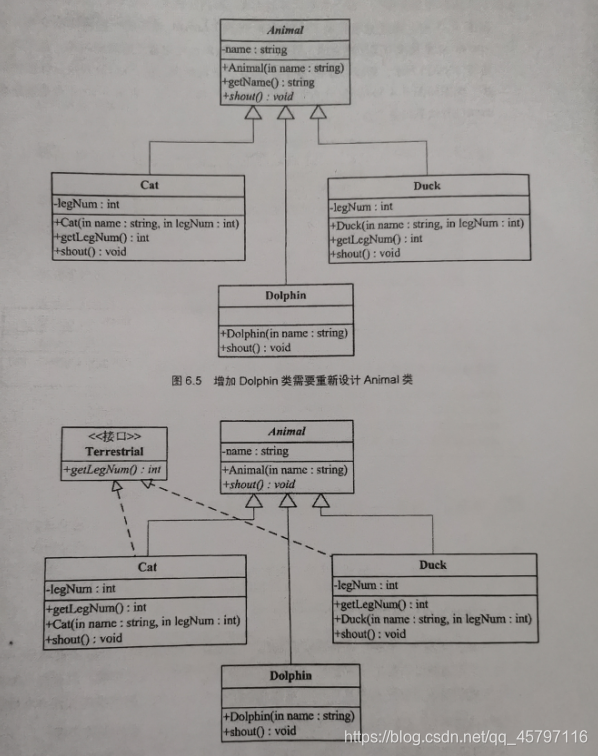 Animal
-name : string
+Animal(in name : string)
+getName() : string
+shout() : void

Cat
-legNum : int
+Cat(in name : string, in legNum : int)
+getLegNum() : int
+shout() : void

Duck
-legNum : int
+Duck(in name : string, in legNum : int)
+getLegNum() : int
+shout() : void

Dolphin
+Dolphin(in name : string)
+shout() : void

图 6.5 增加 Dolphin 类需要重新设计 Animal 类

<<接口>>
Terrestrial
+getLegNum() : int

Animal
-name : string
+Animal(in name : string)
+shout() : void

Cat
-legNum : int
+getLegNum() : int
+Cat(in name : string, in legNum : int)
+shout() : void

Duck
-legNum : int
+getLegNum() : int
+Duck(in name : string, in legNum : int)
+shout() : void

Dolphin
+Dolphin(in name : string)
+shout() : void

https://blog.csdn.net/qq_45797116